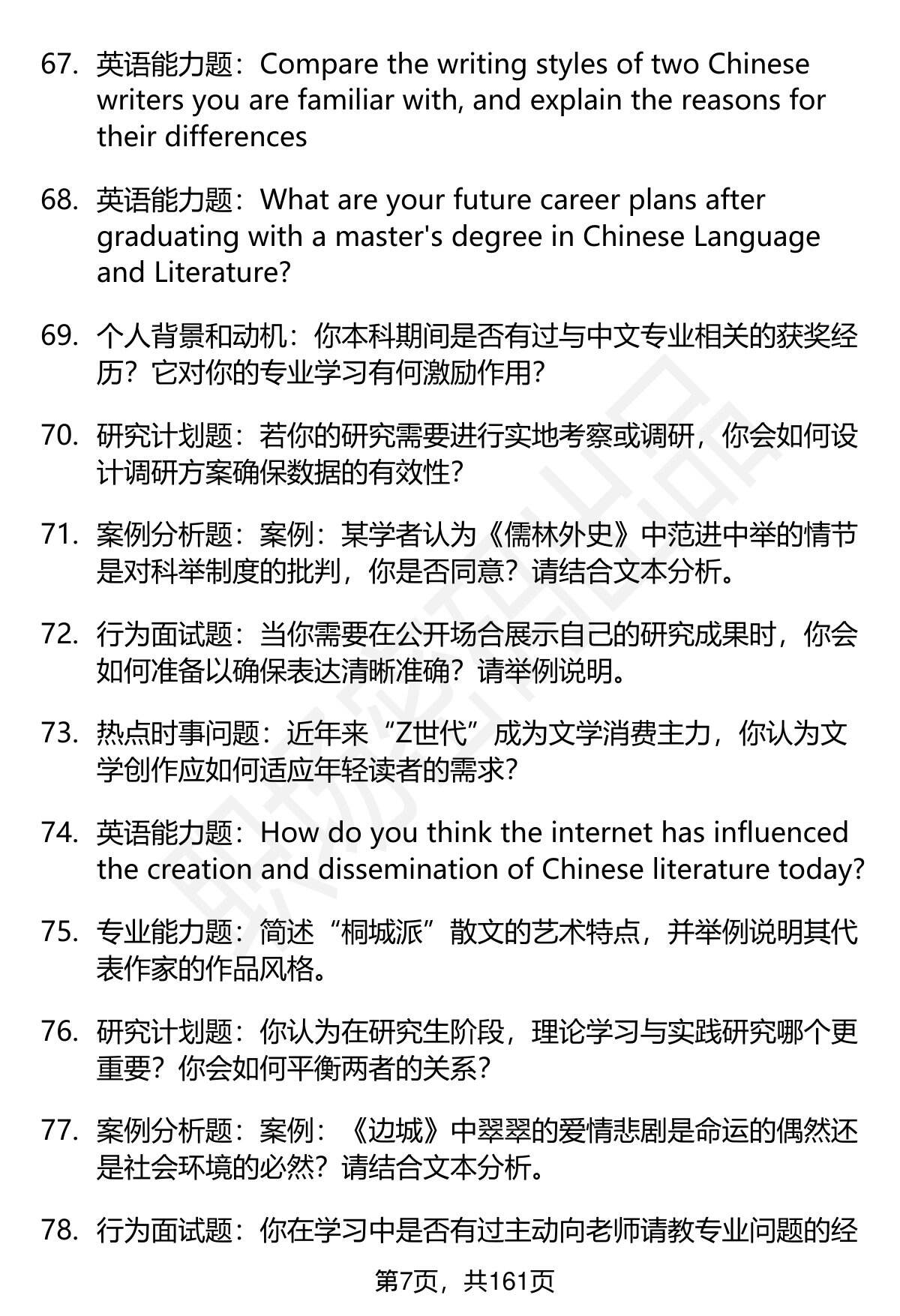 67. 英语能力题：Compare the writing styles of two Chinese writers you are familiar with, and explain the reasons for their differences

68. 英语能力题：What are your future career plans after graduating with a master's degree in Chinese Language and Literature?

69. 个人背景和动机：你本科期间是否有过与中文专业相关的获奖经历？它对你的专业学习有何激励作用？

70. 研究计划题：若你的研究需要进行实地考察或调研，你会如何设计调研方案确保数据的有效性？

71. 案例分析题：案例：某学者认为《儒林外史》中范进中举的情节是对科举制度的批判，你是否同意？请结合文本分析。

72. 行为面试题：当你需要在公开场合展示自己的研究成果时，你会如何准备以确保表达清晰准确？请举例说明。

73. 热点时事问题：近年来“Z世代”成为文学消费主力，你认为文学创作应如何适应年轻读者的需求？

74. 英语能力题：How do you think the internet has influenced the creation and dissemination of Chinese literature today?

75. 专业能力题：简述“桐城派”散文的艺术特点，并举例说明其代表作家的作品风格。

76. 研究计划题：你认为在研究生阶段，理论学习与实践研究哪个更重要？你会如何平衡两者的关系？

77. 案例分析题：案例：《边城》中翠翠的爱情悲剧是命运的偶然还是社会环境的必然？请结合文本分析。

78. 行为面试题：你在学习中是否有过主动向老师请教专业问题的经

第7页，共161页